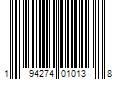 1 94274 01013 8